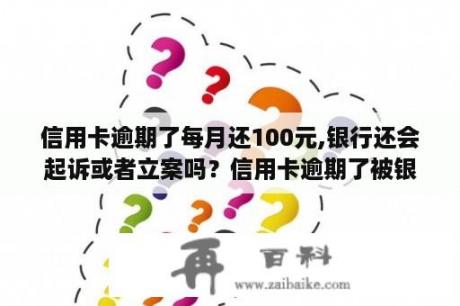 信用卡逾期了每月还100元,银行还会起诉或者立案吗？信用卡逾期了被银

再 百科
www.zaibaike.com